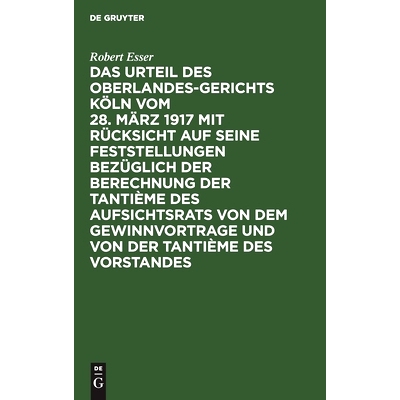 DE GRUYTER

Robert Esser

DAS URTEIL DES OBERLANDES-GERICHTS KÖLN VOM 28. MÄRZ 1917 MIT RÜCKSICHT AUF SEINE FESTSTELLUNGEN BEZÜGLICH DER BERECHNUNG DER TANTIÈME DES AUFSICHTSRATS VON DEM GEWINNVORTRAGE UND VON DER TANTIÈME DES VORSTANDES

DE
G